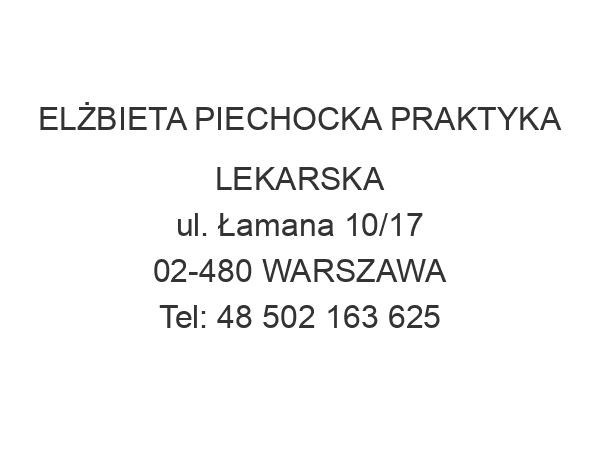 ELŻBIETA PIECHOCKA PRAKTYKA LEKARSKA
ul. Łamana 10/17
02-480 WARSZAWA
Tel: 48 502 163 625